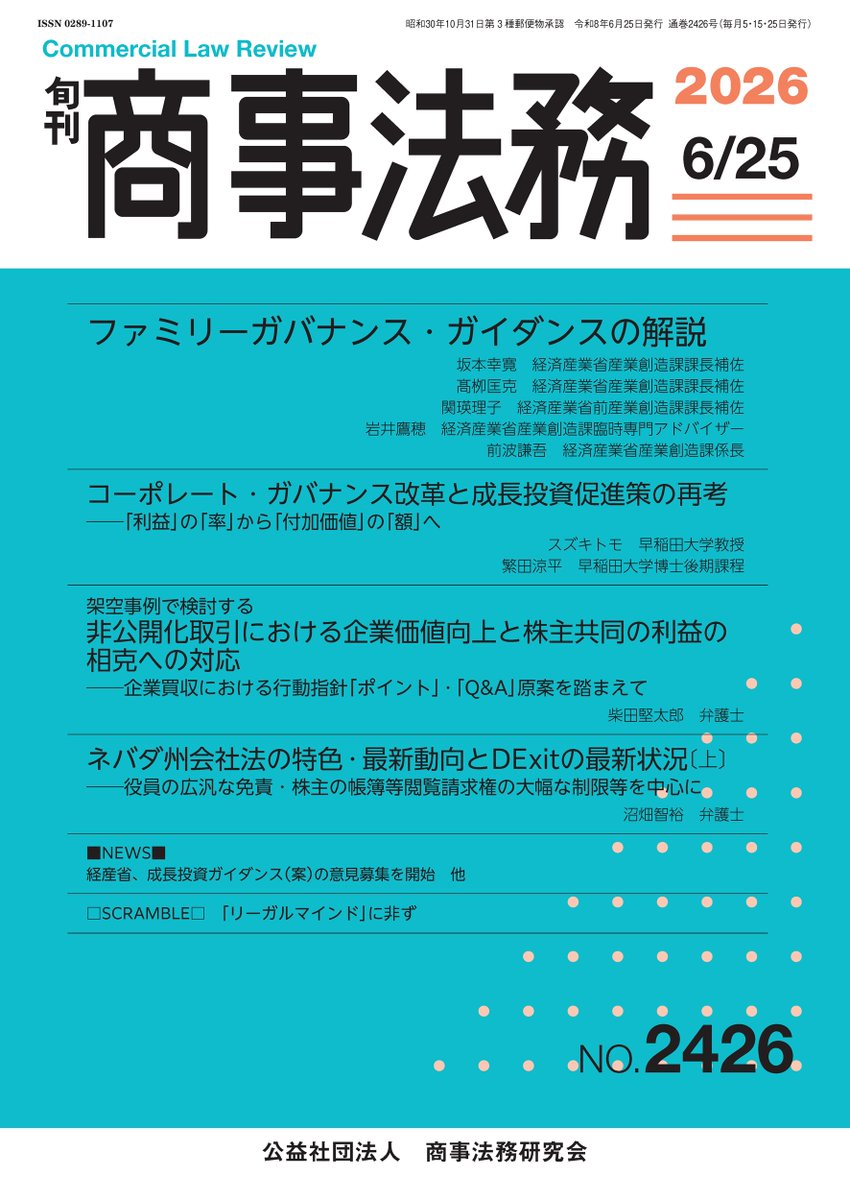 ISSN 0289-1107

昭和30年10月31日第３種郵便物承認　令和8年6月25日発行　通巻2426号（毎月5・15・25日発行）

Commercial Law Review

旬刊

商事法務

2026

6/25

ファミリーガバナンス・ガイダンスの解説

坂本幸寛　経済産業省産業創造課課長補佐
髙栁匡克　経済産業省産業創造課課長補佐
関瑛理子　経済産業省前産業創造課課長補佐
岩井鷹穂　経済産業省産業創造課臨時専門アドバイザー
前波謙吾　経済産業省産業創造課係長

コーポレート・ガバナンス改革と成長投資促進策の再考
――「利益」の「率」から「付加価値」の「額」へ

スズキトモ　早稲田大学教授
繁田涼平　早稲田大学博士後期課程

架空事例で検討する
非公開化取引における企業価値向上と株主共同の利益の相克への対応
――企業買収における行動指針「ポイント」・「Q&A」原案を踏まえて

柴田堅太郎　弁護士

ネバダ州会社法の特色・最新動向とDExitの最新状況〔上〕
――役員の広汎な免責・株主の帳簿等閲覧請求権の大幅な制限等を中心に

沼畑智裕　弁護士

■NEWS■
経産省、成長投資ガイダンス（案）の意見募集を開始　他

□SCRAMBLE□　「リーガルマインド」に非ず

NO.2426

公益社団法人　商事法務研究会